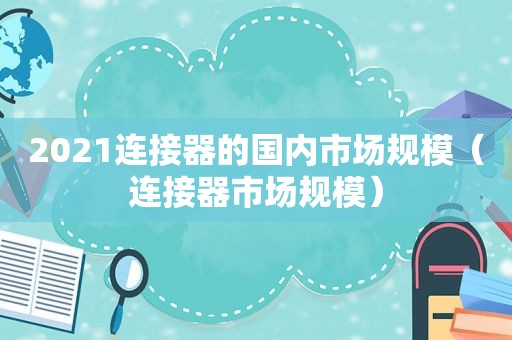 2021连接器的国内市场规模（连接器市场规模）